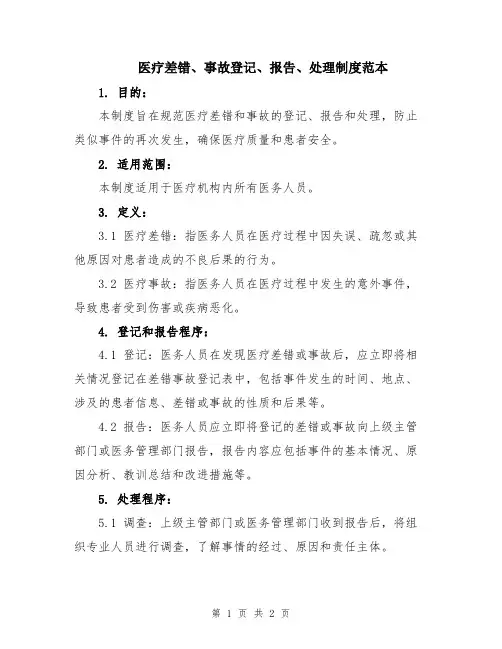 医疗差错、事故登记、报告、处理制度范本

1. 目的：

本制度旨在规范医疗差错和事故的登记、报告和处理，防止类似事件的再次发生，确保医疗质量和患者安全。

2. 适用范围：

本制度适用于医疗机构内所有医务人员。

3. 定义：

3.1 医疗差错：指医务人员在医疗过程中因失误、疏忽或其他原因对患者造成的不良后果的行为。

3.2 医疗事故：指医务人员在医疗过程中发生的意外事件，导致患者受到伤害或疾病恶化。

4. 登记和报告程序：

4.1 登记：医务人员在发现医疗差错或事故后，应立即将相关情况登记在差错事故登记表中，包括事件发生的时间、地点、涉及的患者信息、差错或事故的性质和后果等。

4.2 报告：医务人员应立即将登记的差错或事故向上级主管部门或医务管理部门报告，报告内容应包括事件的基本情况、原因分析、教训总结和改进措施等。

5. 处理程序：

5.1 调查：上级主管部门或医务管理部门收到报告后，将组织专业人员进行调查，了解事情的经过、原因和责任主体。

第 1 页 共 2 页